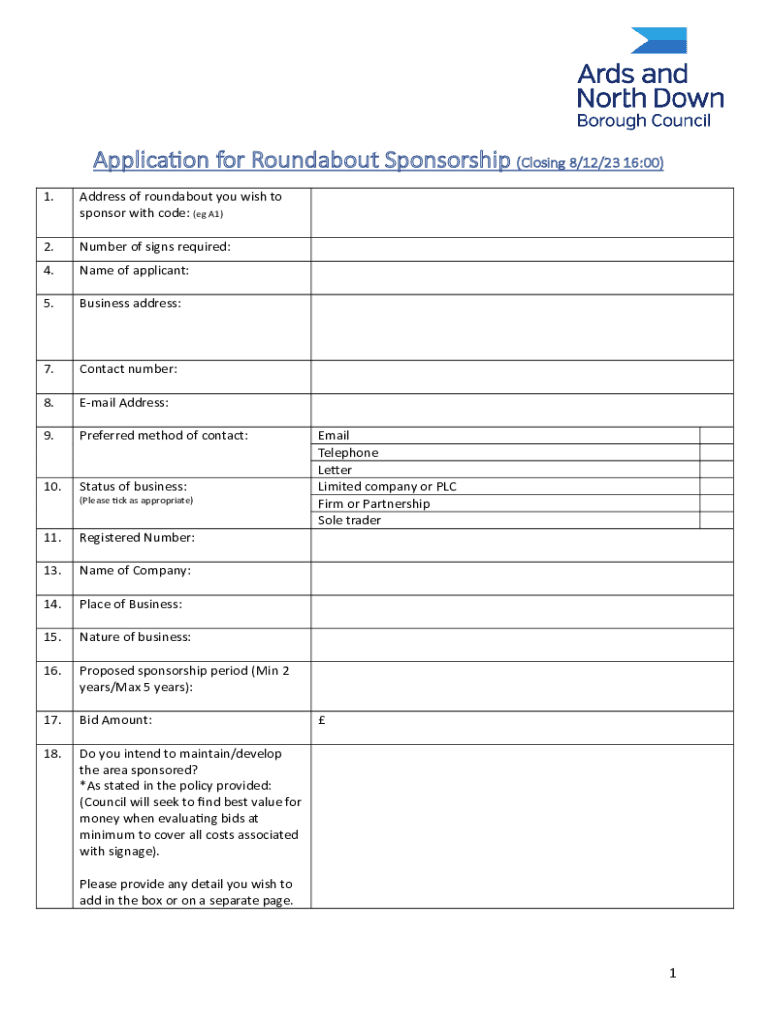 Ards and North Down Borough Council

Application for Roundabout Sponsorship (Closing 8/12/23 16:00)

| 1. | Address of roundabout you wish to sponsor with code: (eg A1) | | |
|---|---|---|---|
| 2. | Number of signs required: | | |
| 4. | Name of applicant: | | |
| 5. | Business address: | | |
| 7. | Contact number: | | |
| 8. | E-mail Address: | | |
| 9. | Preferred method of contact: | Email | |
| | | Telephone | |
| | | Letter | |
| 10. | Status of business: (Please tick as appropriate) | Limited company or PLC | |
| | | Firm or Partnership | |
| | | Sole trader | |
| 11. | Registered Number: | | |
| 13. | Name of Company: | | |
| 14. | Place of Business: | | |
| 15. | Nature of business: | | |
| 16. | Proposed sponsorship period (Min 2 years/Max 5 years): | | |
| 17. | Bid Amount: | £ | |
| 18. | Do you intend to maintain/develop the area sponsored? *As stated in the policy provided: (Council will seek to find best value for money when evaluating bids at minimum to cover all costs associated with signage). Please provide any detail you wish to add in the box or on a separate page. | | |

1